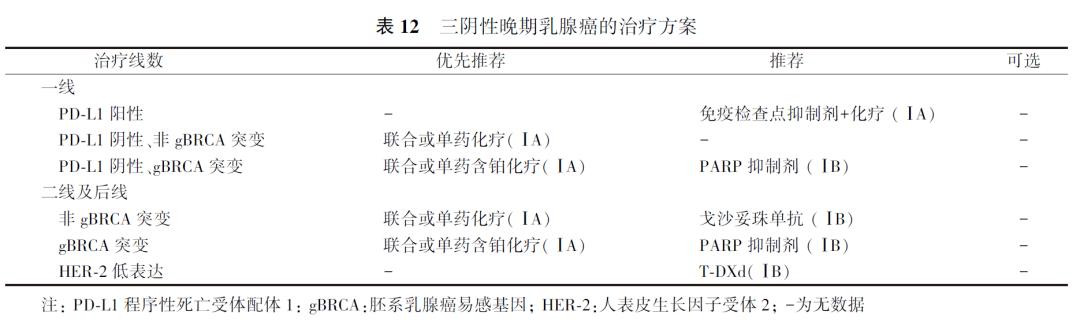 表 12　三阴性晚期乳腺癌的治疗方案

| 治疗线数 | 优先推荐 | 推荐 | 可选 |
|---|---|---|---|
| 一线 | | | |
| PD-L1 阳性 | - | 免疫检查点抑制剂+化疗（ⅠA） | - |
| PD-L1 阴性、非 gBRCA 突变 | 联合或单药化疗（ⅠA） | - | - |
| PD-L1 阴性、gBRCA 突变 | 联合或单药含铂化疗（ⅠA） | PARP 抑制剂（ⅠB） | - |
| 二线及后线 | | | |
| 非 gBRCA 突变 | 联合或单药化疗（ⅠA） | 戈沙妥珠单抗（ⅠB） | - |
| gBRCA 突变 | 联合或单药含铂化疗（ⅠA） | PARP 抑制剂（ⅠB） | - |
| HER-2 低表达 | - | T-DXd（ⅠB） | - |

注：PD-L1 程序性死亡受体配体 1；gBRCA：胚系乳腺癌易感基因；HER-2：人表皮生长因子受体 2；-为无数据